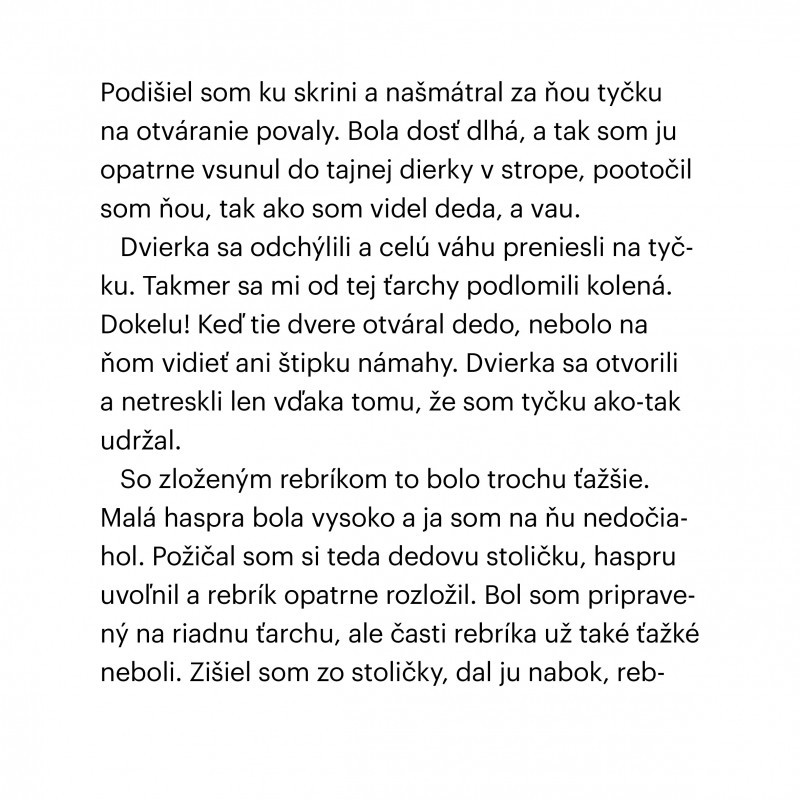 Podišiel som ku skrini a našmátral za ňou tyčku na otváranie povaly. Bola dosť dlhá, a tak som ju opatrne vsunul do tajnej dierky v strope, pootočil som ňou, tak ako som videl deda, a vau.

Dvierka sa odchýlili a celú váhu preniesli na tyčku. Takmer sa mi od tej ťarchy podlomili kolená. Dokelu! Keď tie dvere otváral dedo, nebolo na ňom vidieť ani štipku námahy. Dvierka sa otvorili a netreskli len vďaka tomu, že som tyčku ako-tak udržal.

So zloženým rebríkom to bolo trochu ťažšie. Malá haspra bola vysoko a ja som na ňu nedočiahol. Požičal som si teda dedovu stoličku, haspru uvoľnil a rebrík opatrne rozložil. Bol som pripravený na riadnu ťarchu, ale časti rebríka už také ťažké neboli. Zišiel som zo stoličky, dal ju nabok, reb-